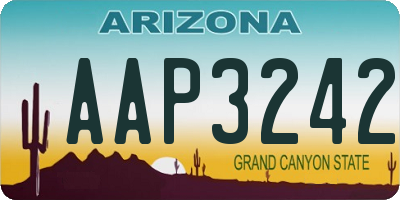 ARIZONA

AAP3242

GRAND CANYON STATE